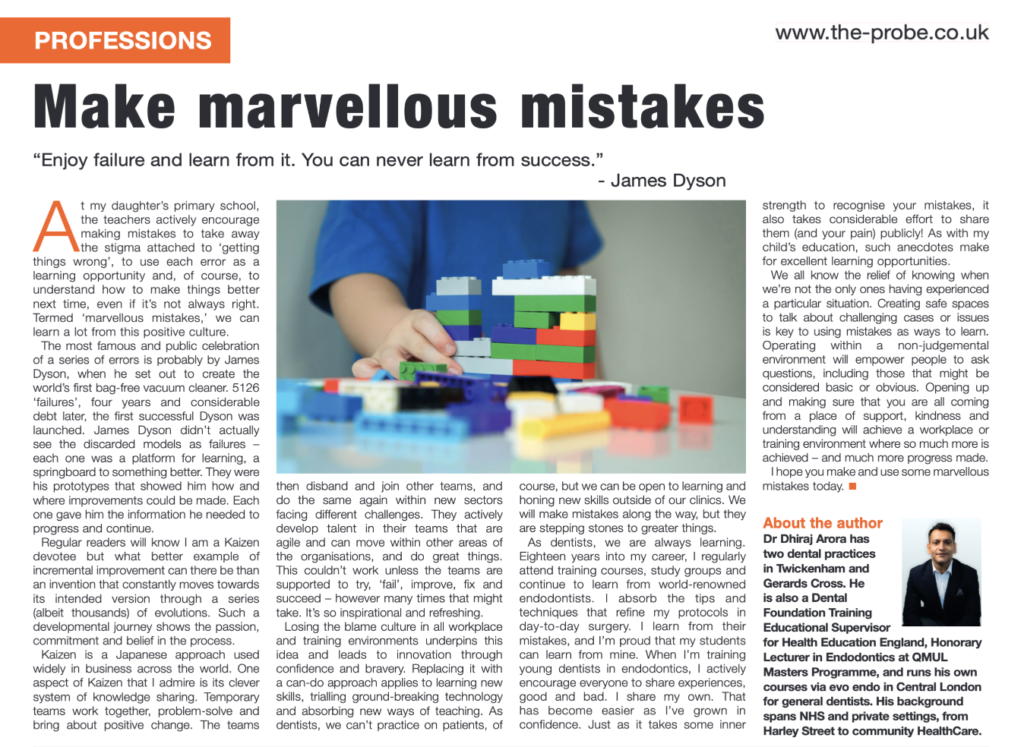 PROFESSIONS

www.the-probe.co.uk

Make marvellous mistakes

"Enjoy failure and learn from it. You can never learn from success."
- James Dyson

At my daughter's primary school, the teachers actively encourage making mistakes to take away the stigma attached to 'getting things wrong', to use each error as a learning opportunity and, of course, to understand how to make things better next time, even if it's not always right. Termed 'marvellous mistakes,' we can learn a lot from this positive culture.

The most famous and public celebration of a series of errors is probably by James Dyson, when he set out to create the world's first bag-free vacuum cleaner. 5126 'failures', four years and considerable debt later, the first successful Dyson was launched. James Dyson didn't actually see the discarded models as failures – each one was a platform for learning, a springboard to something better. They were his prototypes that showed him how and where improvements could be made. Each one gave him the information he needed to progress and continue.

Regular readers will know I am a Kaizen devotee but what better example of incremental improvement can there be than an invention that constantly moves towards its intended version through a series (albeit thousands) of evolutions. Such a developmental journey shows the passion, commitment and belief in the process.

Kaizen is a Japanese approach used widely in business across the world. One aspect of Kaizen that I admire is its clever system of knowledge sharing. Temporary teams work together, problem-solve and bring about positive change. The teams then disband and join other teams, and do the same again within new sectors facing different challenges. They actively develop talent in their teams that are agile and can move within other areas of the organisations, and do great things. This couldn't work unless the teams are supported to try, 'fail', improve, fix and succeed – however many times that might take. It's so inspirational and refreshing.

Losing the blame culture in all workplace and training environments underpins this idea and leads to innovation through confidence and bravery. Replacing it with a can-do approach applies to learning new skills, trialling ground-breaking technology and absorbing new ways of teaching. As dentists, we can't practice on patients, of course, but we can be open to learning and honing new skills outside of our clinics. We will make mistakes along the way, but they are stepping stones to greater things.

As dentists, we are always learning. Eighteen years into my career, I regularly attend training courses, study groups and continue to learn from world-renowned endodontists. I absorb the tips and techniques that refine my protocols in day-to-day surgery. I learn from their mistakes, and I'm proud that my students can learn from mine. When I'm training young dentists in endodontics, I actively encourage everyone to share experiences, good and bad. I share my own. That has become easier as I've grown in confidence. Just as it takes some inner strength to recognise your mistakes, it also takes considerable effort to share them (and your pain) publicly! As with my child's education, such anecdotes make for excellent learning opportunities.

We all know the relief of knowing when we're not the only ones having experienced a particular situation. Creating safe spaces to talk about challenging cases or issues is key to using mistakes as ways to learn. Operating within a non-judgemental environment will empower people to ask questions, including those that might be considered basic or obvious. Opening up and making sure that you are all coming from a place of support, kindness and understanding will achieve a workplace or training environment where so much more is achieved – and much more progress made.

I hope you make and use some marvellous mistakes today.

About the author

Dr Dhiraj Arora has two dental practices in Twickenham and Gerards Cross. He is also a Dental Foundation Training Educational Supervisor for Health Education England, Honorary Lecturer in Endodontics at QMUL Masters Programme, and runs his own courses via evo endo in Central London for general dentists. His background spans NHS and private settings, from Harley Street to community HealthCare.